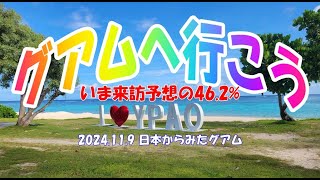 グアムへ行こう

いま来訪予想の46.2%

I ♥ YPAO

2024.11.9 日本からみたグアム